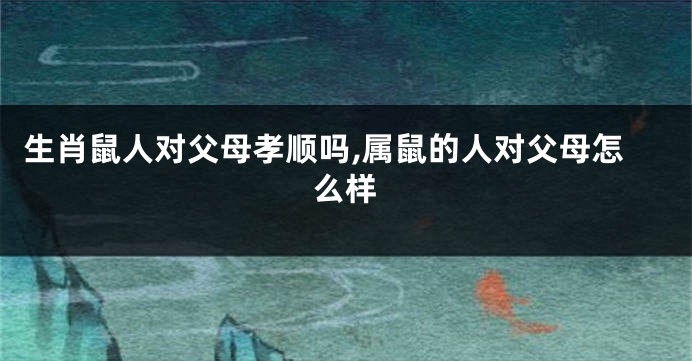 生肖鼠人对父母孝顺吗,属鼠的人对父母怎么样